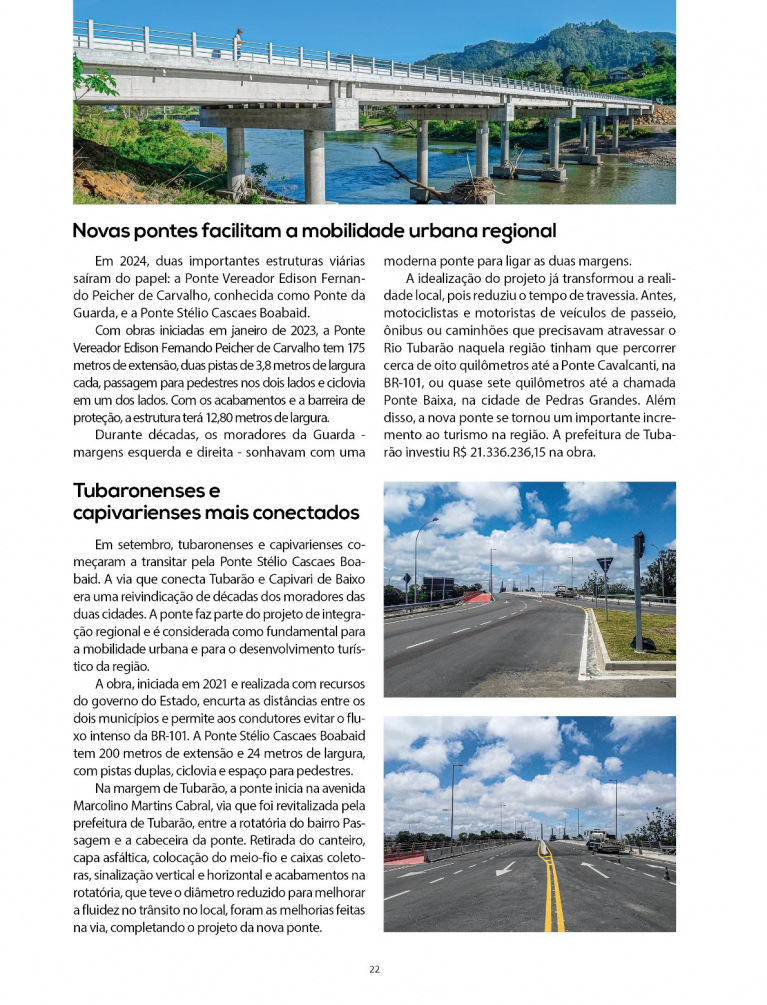 Novas pontes facilitam a mobilidade urbana regional

Em 2024, duas importantes estruturas viárias saíram do papel: a Ponte Vereador Edison Fernando Peicher de Carvalho, conhecida como Ponte da Guarda, e a Ponte Stélio Cascaes Boabaid.

Com obras iniciadas em janeiro de 2023, a Ponte Vereador Edison Fernando Peicher de Carvalho tem 175 metros de extensão, duas pistas de 3,8 metros de largura cada, passagem para pedestres nos dois lados e ciclovia em um dos lados. Com os acabamentos e a barreira de proteção, a estrutura terá 12,80 metros de largura.

Durante décadas, os moradores da Guarda - margens esquerda e direita - sonhavam com uma moderna ponte para ligar as duas margens.

A idealização do projeto já transformou a realidade local, pois reduziu o tempo de travessia. Antes, motociclistas e motoristas de veículos de passeio, ônibus ou caminhões que precisavam atravessar o Rio Tubarão naquela região tinham que percorrer cerca de oito quilômetros até a Ponte Cavalcanti, na BR-101, ou quase sete quilômetros até a chamada Ponte Baixa, na cidade de Pedras Grandes. Além disso, a nova ponte se tornou um importante incremento ao turismo na região. A prefeitura de Tubarão investiu R$ 21.336.236,15 na obra.

Tubaronenses e capivarienses mais conectados

Em setembro, tubaronenses e capivarienses começaram a transitar pela Ponte Stélio Cascaes Boabaid. A via que conecta Tubarão e Capivari de Baixo era uma reivindicação de décadas dos moradores das duas cidades. A ponte faz parte do projeto de integração regional e é considerada como fundamental para a mobilidade urbana e para o desenvolvimento turístico da região.

A obra, iniciada em 2021 e realizada com recursos do governo do Estado, encurta as distâncias entre os dois municípios e permite aos condutores evitar o fluxo intenso da BR-101. A Ponte Stélio Cascaes Boabaid tem 200 metros de extensão e 24 metros de largura, com pistas duplas, ciclovia e espaço para pedestres.

Na margem de Tubarão, a ponte inicia na avenida Marcolino Martins Cabral, via que foi revitalizada pela prefeitura de Tubarão, entre a rotatória do bairro Passagem e a cabeceira da ponte. Retirada do canteiro, capa asfáltica, colocação do meio-fio e caixas coletoras, sinalização vertical e horizontal e acabamentos na rotatória, que teve o diâmetro reduzido para melhorar a fluidez no trânsito no local, foram as melhorias feitas na via, completando o projeto da nova ponte.

22